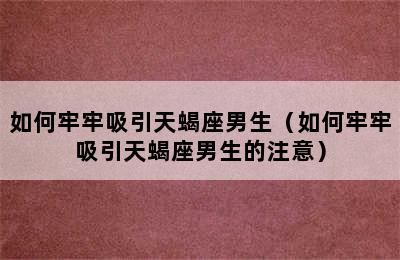 如何牢牢吸引天蝎座男生（如何牢牢吸引天蝎座男生的注意）